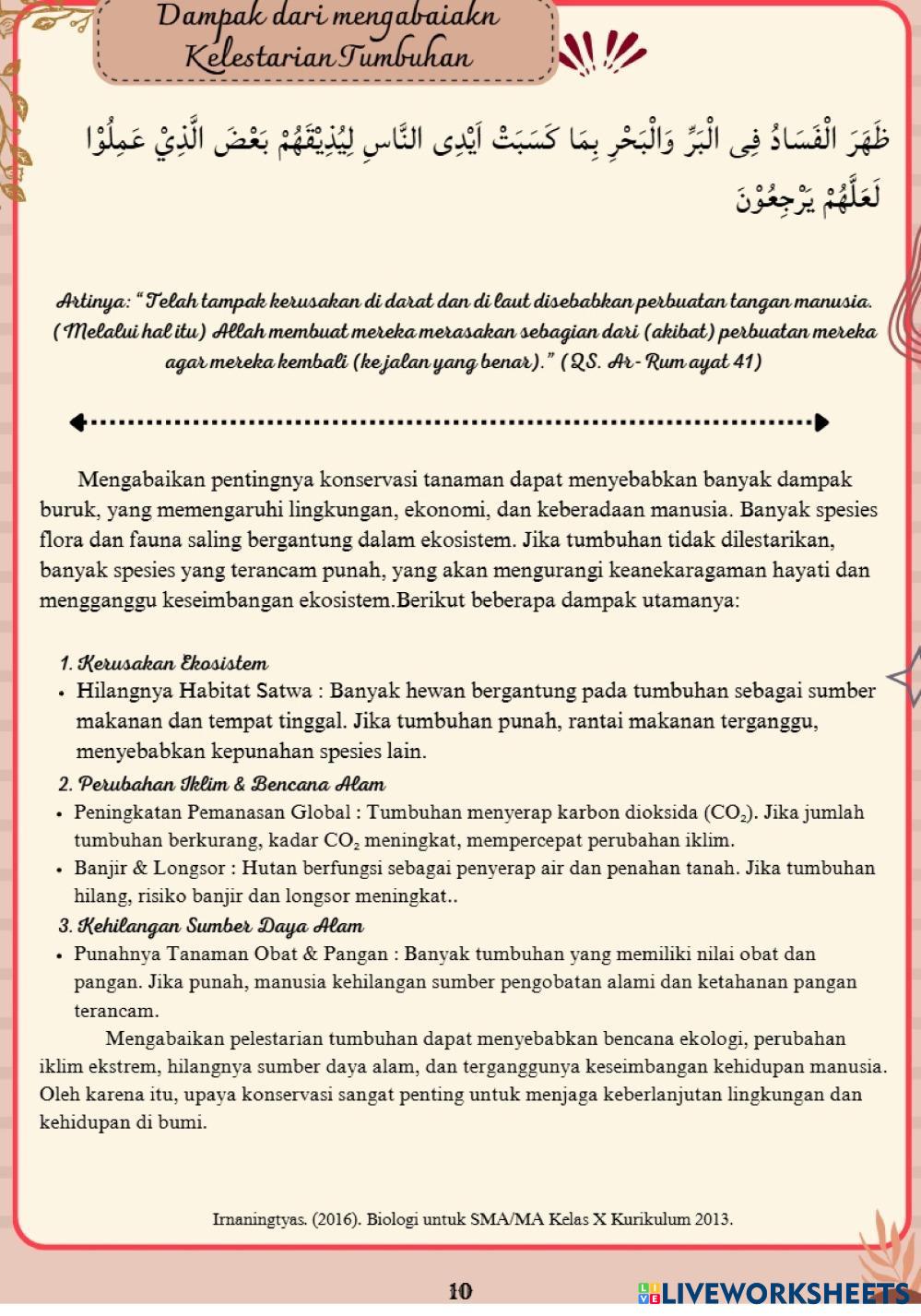 Dampak dari mengabaiakn Kelestarian Tumbuhan

ظَهَرَ الْفَسَادُ فِى الْبَرِّ وَالْبَحْرِ بِمَا كَسَبَتْ اَيْدِى النَّاسِ لِيُذِيْقَهُمْ بَعْضَ الَّذِيْ عَمِلُوْا لَعَلَّهُمْ يَرْجِعُوْنَ

Artinya: "Telah tampak kerusakan di darat dan di laut disebabkan perbuatan tangan manusia. (Melalui hal itu) Allah membuat mereka merasakan sebagian dari (akibat) perbuatan mereka agar mereka kembali (ke jalan yang benar)." (QS. Ar-Rum ayat 41)

Mengabaikan pentingnya konservasi tanaman dapat menyebabkan banyak dampak buruk, yang memengaruhi lingkungan, ekonomi, dan keberadaan manusia. Banyak spesies flora dan fauna saling bergantung dalam ekosistem. Jika tumbuhan tidak dilestarikan, banyak spesies yang terancam punah, yang akan mengurangi keanekaragaman hayati dan mengganggu keseimbangan ekosistem.Berikut beberapa dampak utamanya:

1. Kerusakan Ekosistem
• Hilangnya Habitat Satwa : Banyak hewan bergantung pada tumbuhan sebagai sumber makanan dan tempat tinggal. Jika tumbuhan punah, rantai makanan terganggu, menyebabkan kepunahan spesies lain.
2. Perubahan Iklim & Bencana Alam
• Peningkatan Pemanasan Global : Tumbuhan menyerap karbon dioksida ($CO_2$). Jika jumlah tumbuhan berkurang, kadar $CO_2$ meningkat, mempercepat perubahan iklim.
• Banjir & Longsor : Hutan berfungsi sebagai penyerap air dan penahan tanah. Jika tumbuhan hilang, risiko banjir dan longsor meningkat..
3. Kehilangan Sumber Daya Alam
• Punahnya Tanaman Obat & Pangan : Banyak tumbuhan yang memiliki nilai obat dan pangan. Jika punah, manusia kehilangan sumber pengobatan alami dan ketahanan pangan terancam.

Mengabaikan pelestarian tumbuhan dapat menyebabkan bencana ekologi, perubahan iklim ekstrem, hilangnya sumber daya alam, dan terganggunya keseimbangan kehidupan manusia. Oleh karena itu, upaya konservasi sangat penting untuk menjaga keberlanjutan lingkungan dan kehidupan di bumi.

Irnaningtyas. (2016). Biologi untuk SMA/MA Kelas X Kurikulum 2013.

10

LIVEWORKSHEETS